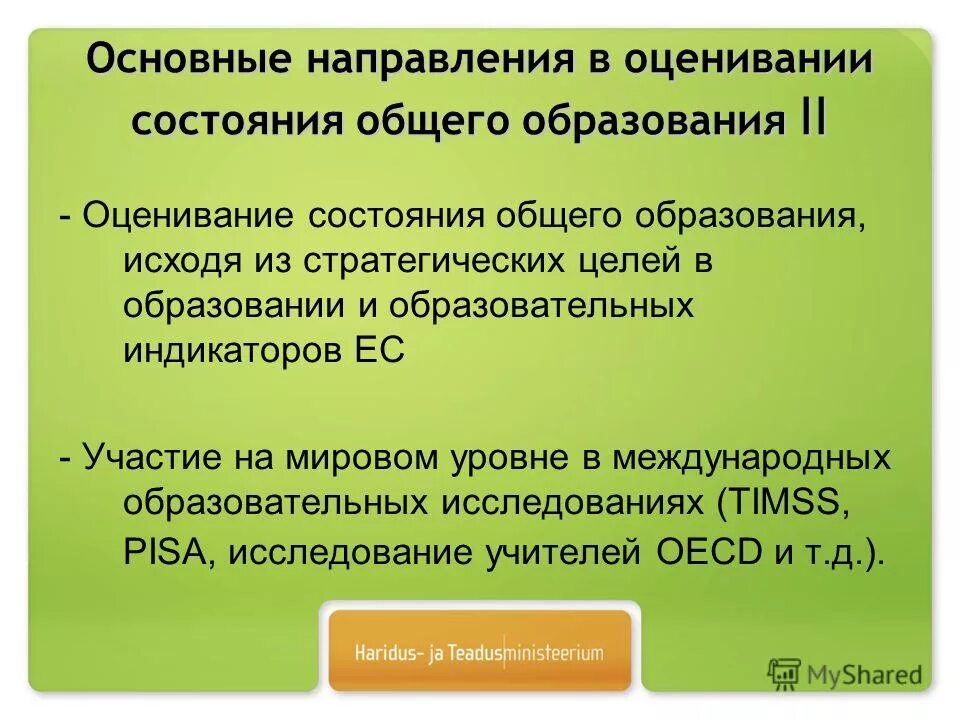 Основные направления в оценивании состояния общего образования II

- Оценивание состояния общего образования, исходя из стратегических целей в образовании и образовательных индикаторов ЕС

- Участие на мировом уровне в международных образовательных исследованиях (TIMSS, PISA, исследование учителей OECD и т.д.).

Haridus- ja Teadusministeerium

MyShared